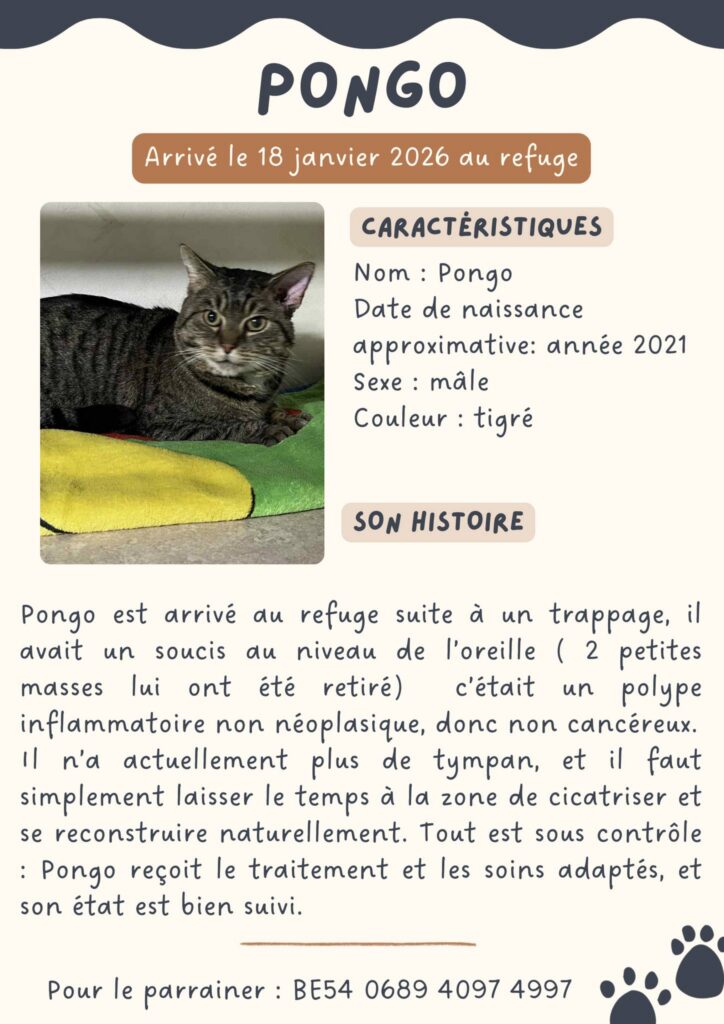 PONGO

Arrivé le 18 janvier 2026 au refuge

CARACTÉRISTIQUES

Nom : Pongo
Date de naissance approximative: année 2021
Sexe : mâle
Couleur : tigré

SON HISTOIRE

Pongo est arrivé au refuge suite à un trappage, il avait un soucis au niveau de l'oreille ( 2 petites masses lui ont été retiré) c'était un polype inflammatoire non néoplasique, donc non cancéreux. Il n'a actuellement plus de tympan, et il faut simplement laisser le temps à la zone de cicatriser et se reconstruire naturellement. Tout est sous contrôle : Pongo reçoit le traitement et les soins adaptés, et son état est bien suivi.

Pour le parrainer : BE54 0689 4097 4997